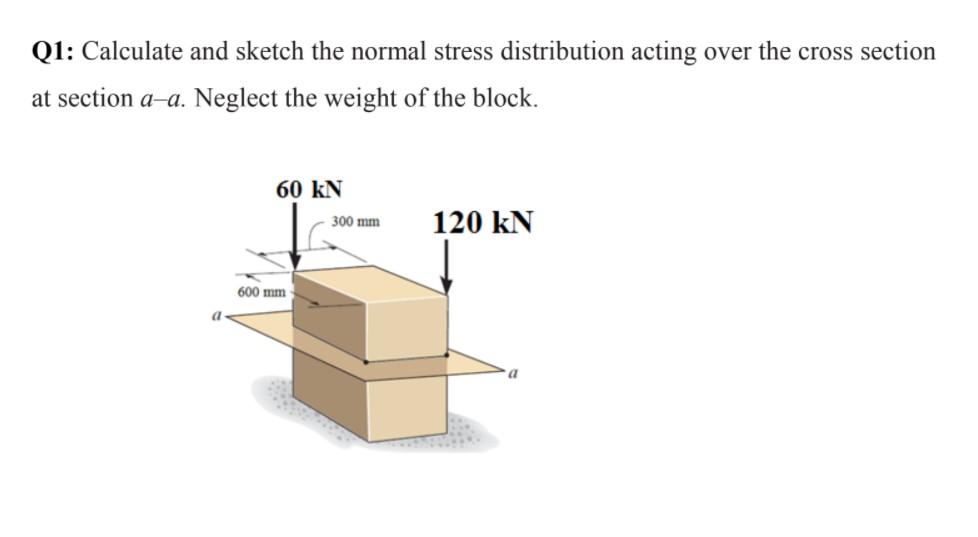 Q1: Calculate and sketch the normal stress distribution acting over the cross section at section a–a. Neglect the weight of the block.

60 kN

300 mm

120 kN

600 mm

a

a